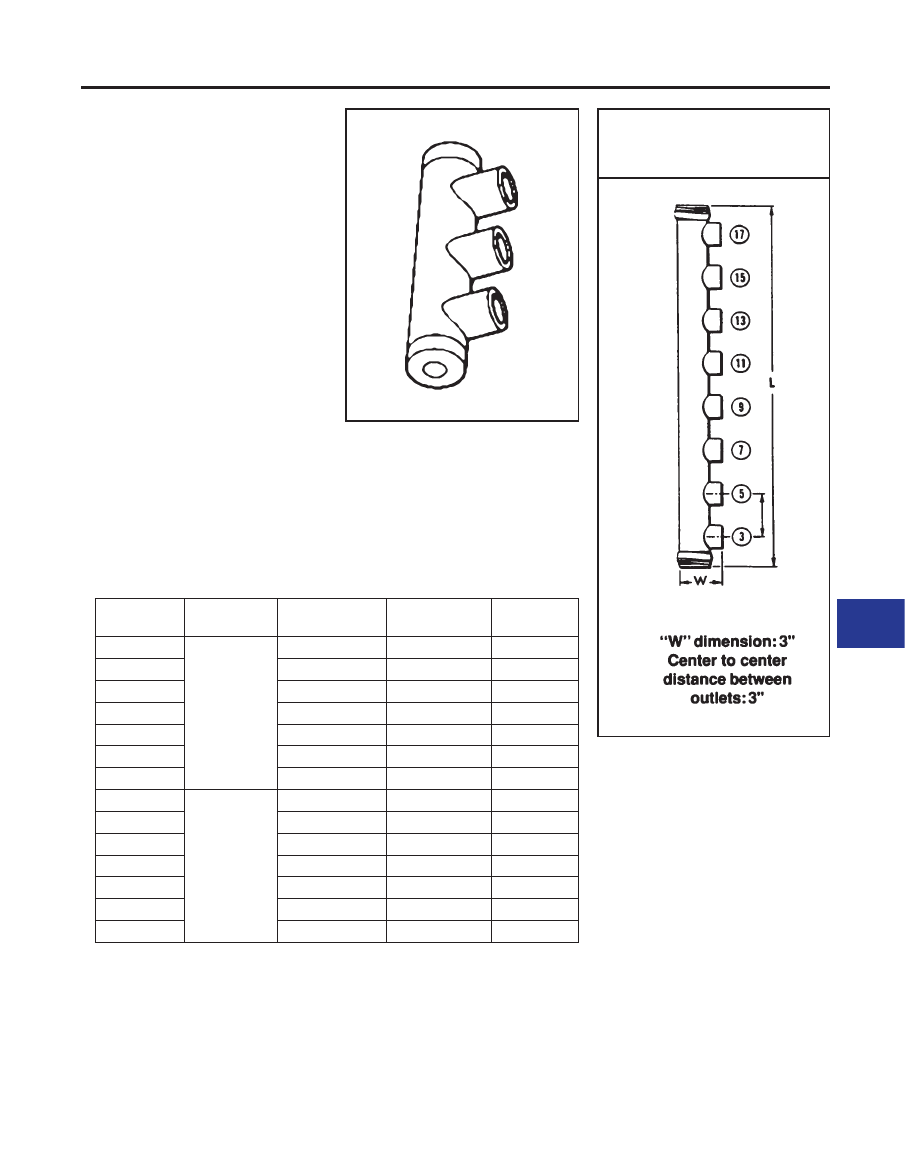 17
15
13
11
9
7
5
3
L
W

"W" dimension: 3"
Center to center distance between outlets: 3"